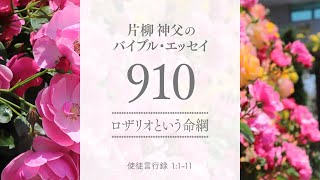 片柳 神父の
バイブル・エッセイ

910

ロザリオという命綱

使徒言行録 1:1-11